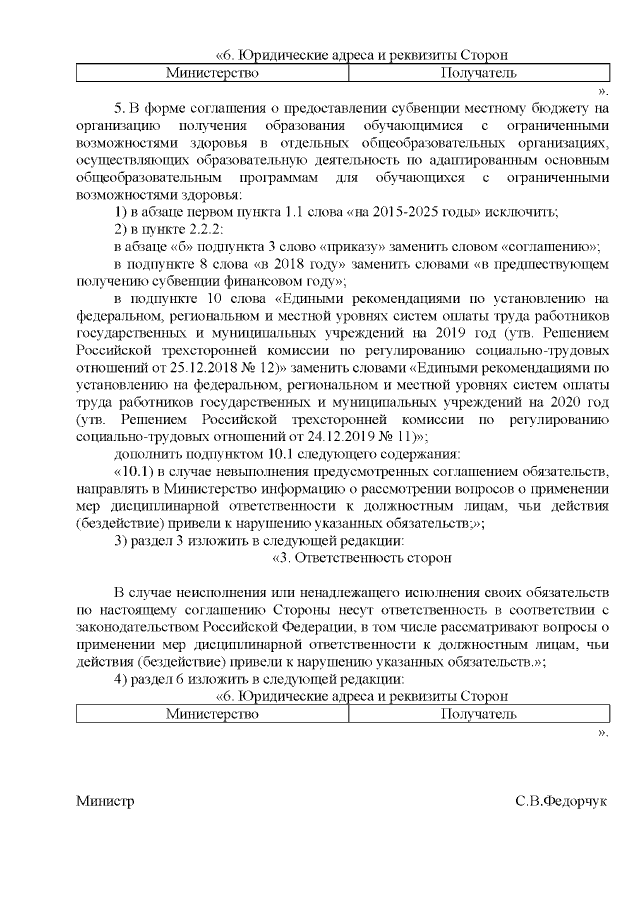 «6. Юридические адреса и реквизиты Сторон

| Министерство | Получатель |
|---|---|

».

5. В форме соглашения о предоставлении субвенции местному бюджету на организацию получения образования обучающимися с ограниченными возможностями здоровья в отдельных общеобразовательных организациях, осуществляющих образовательную деятельность по адаптированным основным общеобразовательным программам для обучающихся с ограниченными возможностями здоровья:

1) в абзаце первом пункта 1.1 слова «на 2015-2025 годы» исключить;

2) в пункте 2.2.2:

в абзаце «б» подпункта 3 слово «приказу» заменить словом «соглашению»;

в подпункте 8 слова «в 2018 году» заменить словами «в предшествующем получению субвенции финансовом году»;

в подпункте 10 слова «Едиными рекомендациями по установлению на федеральном, региональном и местной уровнях систем оплаты труда работников государственных и муниципальных учреждений на 2019 год (утв. Решением Российской трехсторонней комиссии по регулированию социально-трудовых отношений от 25.12.2018 № 12)» заменить словами «Едиными рекомендациями по установлению на федеральном, региональном и местной уровнях систем оплаты труда работников государственных и муниципальных учреждений на 2020 год (утв. Решением Российской трехсторонней комиссии по регулированию социально-трудовых отношений от 24.12.2019 № 11)»;

дополнить подпунктом 10.1 следующего содержания:

«10.1) в случае невыполнения предусмотренных соглашением обязательств, направлять в Министерство информацию о рассмотрении вопросов о применении мер дисциплинарной ответственности к должностным лицам, чьи действия (бездействие) привели к нарушению указанных обязательств;»;

3) раздел 3 изложить в следующей редакции:

«3. Ответственность сторон

В случае неисполнения или ненадлежащего исполнения своих обязательств по настоящему соглашению Стороны несут ответственность в соответствии с законодательством Российской Федерации, в том числе рассматривают вопросы о применении мер дисциплинарной ответственности к должностным лицам, чьи действия (бездействие) привели к нарушению указанных обязательств.»;

4) раздел 6 изложить в следующей редакции:

«6. Юридические адреса и реквизиты Сторон

| Министерство | Получатель |
|---|---|

».

Министр С.В.Федорчук